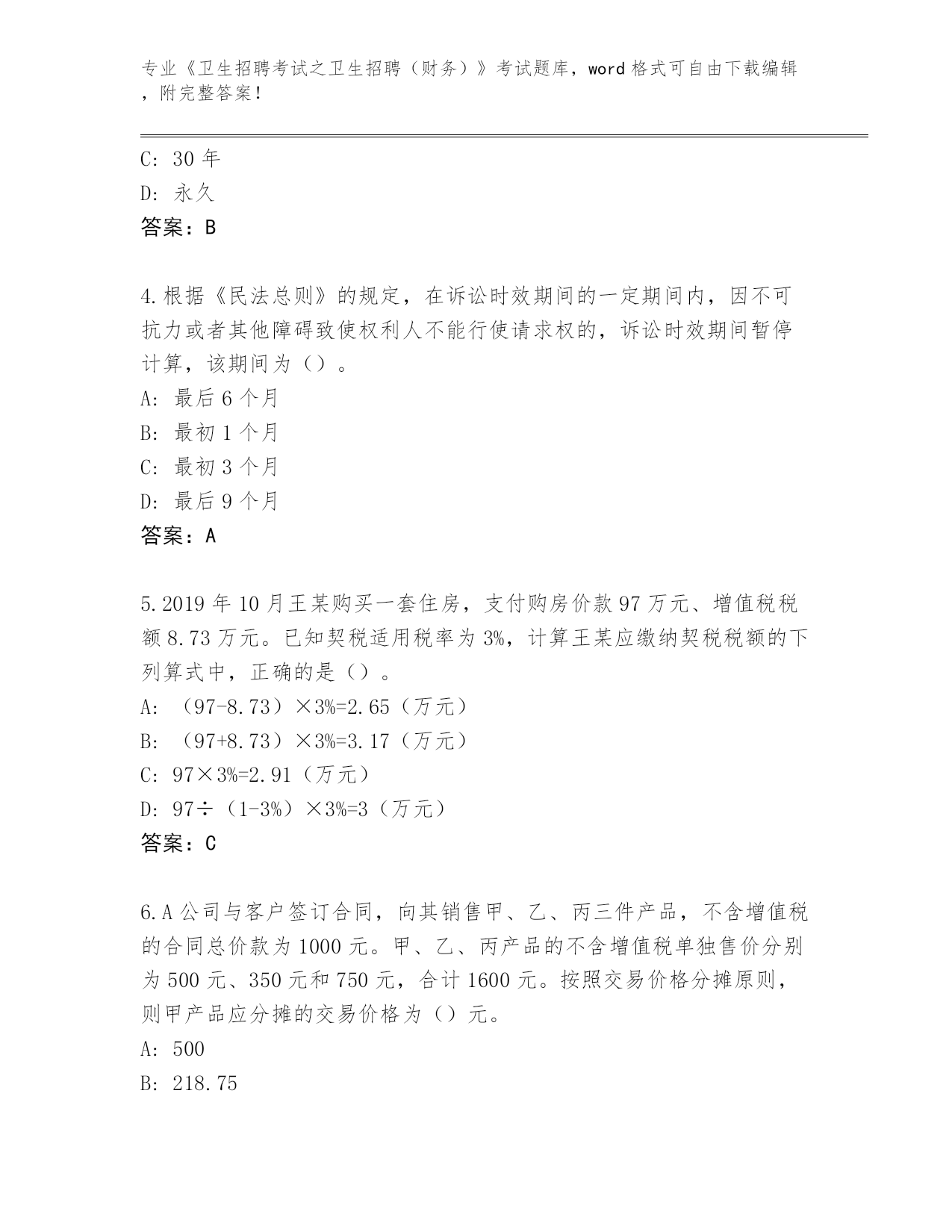 专业《卫生招聘考试之卫生招聘（财务）》考试题库，word 格式可自由下载编辑，附完整答案！

C: 30 年
D: 永久
答案：B

4.根据《民法总则》的规定，在诉讼时效期间的一定期间内，因不可抗力或者其他障碍致使权利人不能行使请求权的，诉讼时效期间暂停计算，该期间为（）。
A: 最后 6 个月
B: 最初 1 个月
C: 最初 3 个月
D: 最后 9 个月
答案：A

5.2019 年 10 月王某购买一套住房，支付购房价款 97 万元、增值税税额 8.73 万元。已知契税适用税率为 3%，计算王某应缴纳契税税额的下列算式中，正确的是（）。
A: （97-8.73）×3%=2.65（万元）
B: （97+8.73）×3%=3.17（万元）
C: 97×3%=2.91（万元）
D: 97÷（1-3%）×3%=3（万元）
答案：C

6.A 公司与客户签订合同，向其销售甲、乙、丙三件产品，不含增值税的合同总价款为 1000 元。甲、乙、丙产品的不含增值税单独售价分别为 500 元、350 元和 750 元，合计 1600 元。按照交易价格分摊原则，则甲产品应分摊的交易价格为（）元。
A: 500
B: 218.75